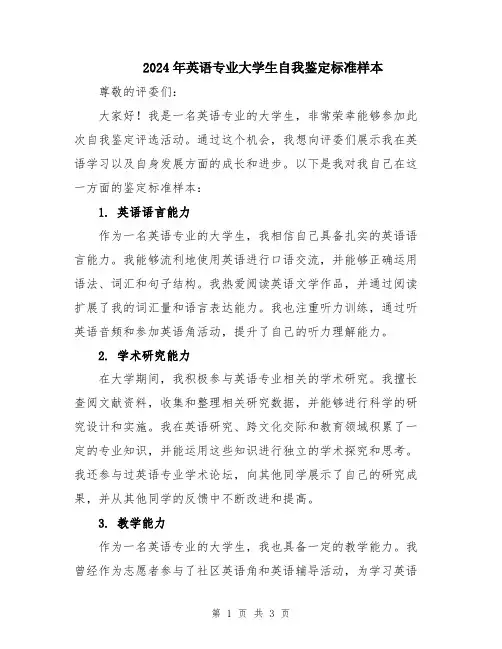 2024年英语专业大学生自我鉴定标准样本

尊敬的评委们:

大家好！我是一名英语专业的大学生，非常荣幸能够参加此次自我鉴定评选活动。通过这个机会，我想向评委们展示我在英语学习以及自身发展方面的成长和进步。以下是我对我自己在这一方面的鉴定标准样本：

1. 英语语言能力

作为一名英语专业的大学生，我相信自己具备扎实的英语语言能力。我能够流利地使用英语进行口语交流，并能够正确运用语法、词汇和句子结构。我热爱阅读英语文学作品，并通过阅读扩展了我的词汇量和语言表达能力。我也注重听力训练，通过听英语音频和参加英语角活动，提升了自己的听力理解能力。

2. 学术研究能力

在大学期间，我积极参与英语专业相关的学术研究。我擅长查阅文献资料，收集和整理相关研究数据，并能够进行科学的研究设计和实施。我在英语研究、跨文化交际和教育领域积累了一定的专业知识，并能运用这些知识进行独立的学术探究和思考。我还参与过英语专业学术论坛，向其他同学展示了自己的研究成果，并从其他同学的反馈中不断改进和提高。

3. 教学能力

作为一名英语专业的大学生，我也具备一定的教学能力。我曾经作为志愿者参与了社区英语角和英语辅导活动，为学习英语

第 1 页 共 3 页